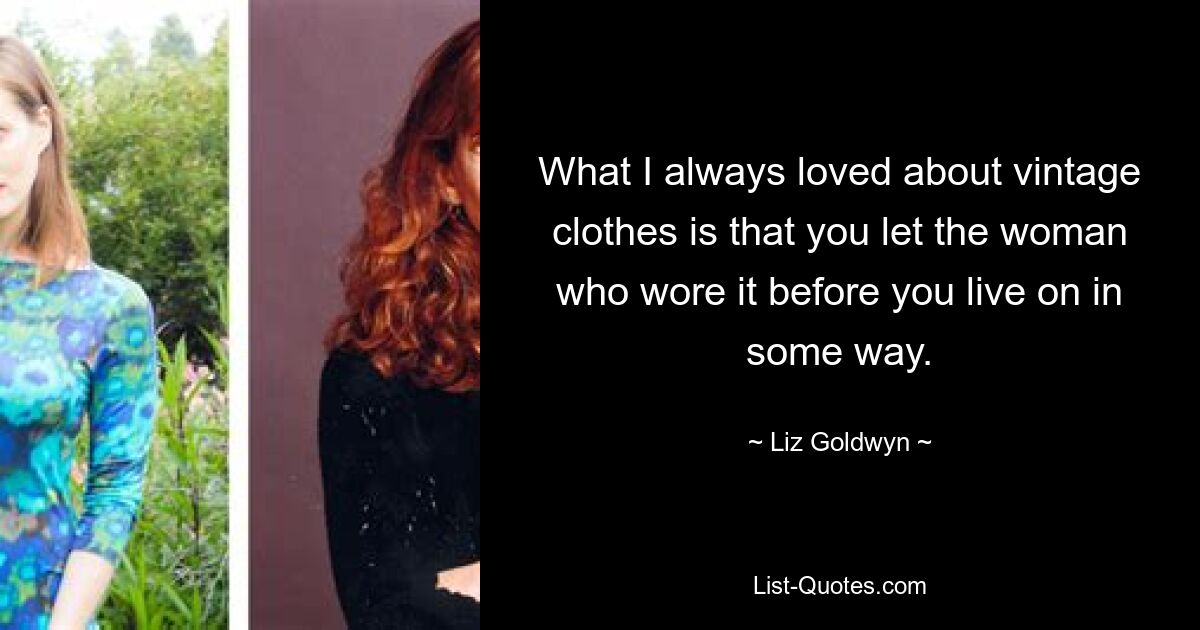 What I always loved about vintage clothes is that you let the woman who wore it before you live on in some way.

~ Liz Goldwyn ~

List-Quotes.com